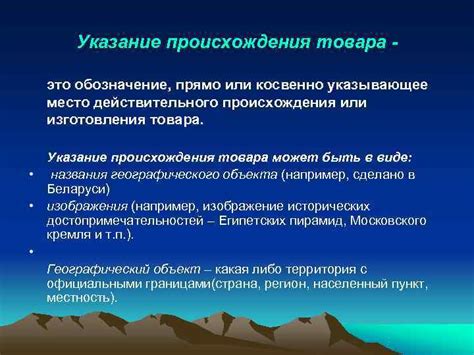 Указание происхождения товара -

это обозначение, прямо или косвенно указывающее место действительного происхождения или изготовления товара.

Указание происхождения товара может быть в виде:

• названия географического объекта (например, сделано в Беларуси)
• изображения (например, изображение исторических достопримечательностей – Египетских пирамид, Московского кремля и т.п.).
•

Географический объект – какая либо территория с официальными границами(страна, регион, населенный пункт, местность).